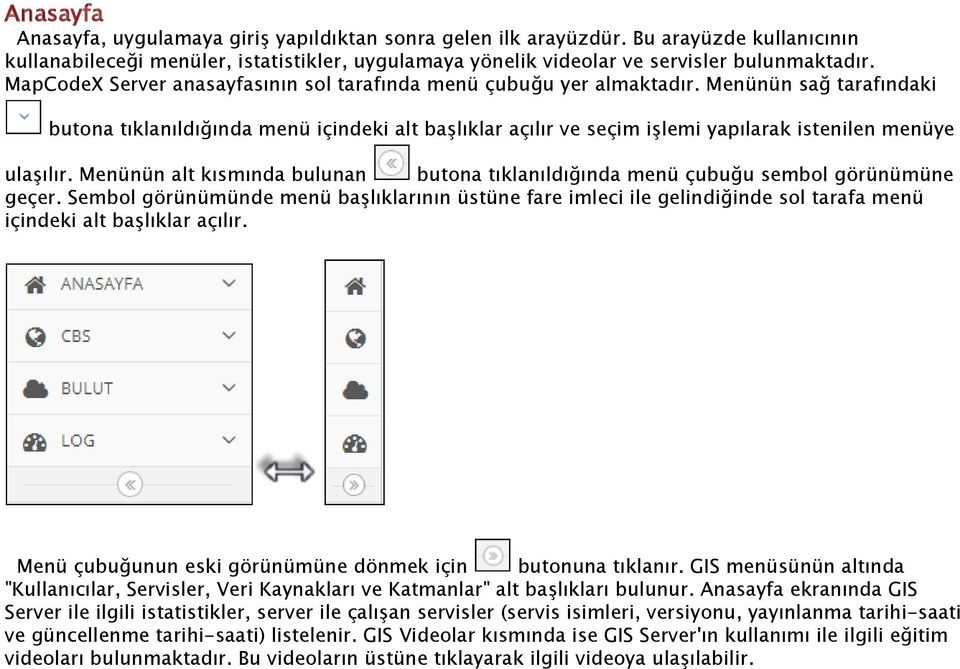 Anasayfa

Anasayfa, uygulamaya giriş yapıldıktan sonra gelen ilk arayüzdür. Bu arayüzde kullanıcının kullanabileceği menüler, istatistikler, uygulamaya yönelik videolar ve servisler bulunmaktadır. MapCodeX Server anasayfasının sol tarafında menü çubuğu yer almaktadır. Menünün sağ tarafındaki butona tıklanıldığında menü içindeki alt başlıklar açılır ve seçim işlemi yapılarak istenilen menüye ulaşılır. Menünün alt kısmında bulunan butona tıklanıldığında menü çubuğu sembol görünümüne geçer. Sembol görünümünde menü başlıklarının üstüne fare imleci ile gelindiğinde sol tarafa menü içindeki alt başlıklar açılır.

ANASAYFA
CBS
BULUT
LOG

Menü çubuğunun eski görünümüne dönmek için butonuna tıklanır. GIS menüsünün altında "Kullanıcılar, Servisler, Veri Kaynakları ve Katmanlar" alt başlıkları bulunur. Anasayfa ekranında GIS Server ile ilgili istatistikler, server ile çalışan servisler (servis isimleri, versiyonu, yayınlanma tarihi-saati ve güncellenme tarihi-saati) listelenir. GIS Videolar kısmında ise GIS Server'ın kullanımı ile ilgili eğitim videoları bulunmaktadır. Bu videoların üstüne tıklayarak ilgili videoya ulaşılabilir.